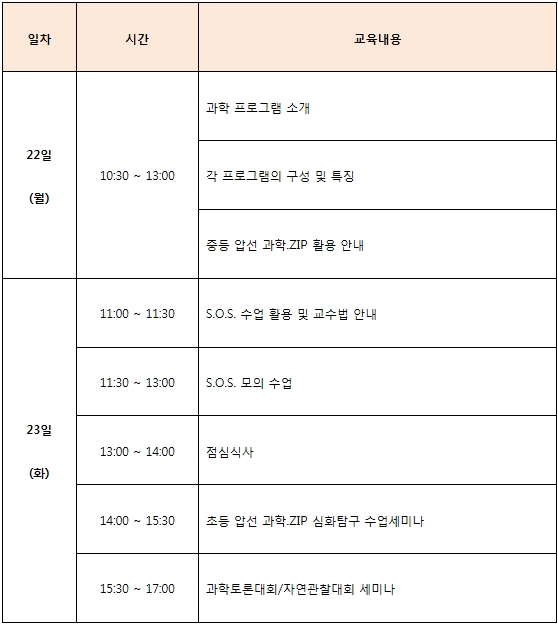 | 일차 | 시간 | 교육내용 |
|---|---|---|
| 22일 (월) | 10:30 ~ 13:00 | 과학 프로그램 소개 |
| | | 각 프로그램의 구성 및 특징 |
| | | 중등 압선 과학.ZIP 활용 안내 |
| 23일 (화) | 11:00 ~ 11:30 | S.O.S. 수업 활용 및 교수법 안내 |
| | 11:30 ~ 13:00 | S.O.S. 모의 수업 |
| | 13:00 ~ 14:00 | 점심식사 |
| | 14:00 ~ 15:30 | 초등 압선 과학.ZIP 심화탐구 수업세미나 |
| | 15:30 ~ 17:00 | 과학토론대회/자연관찰대회 세미나 |